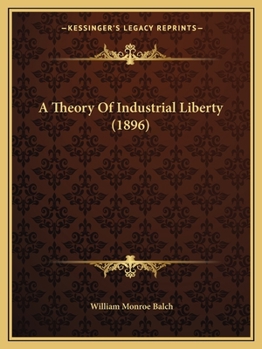 —KESSINGER'S LEGACY REPRINTS—

A Theory Of Industrial Liberty (1896)

William Monroe Balch